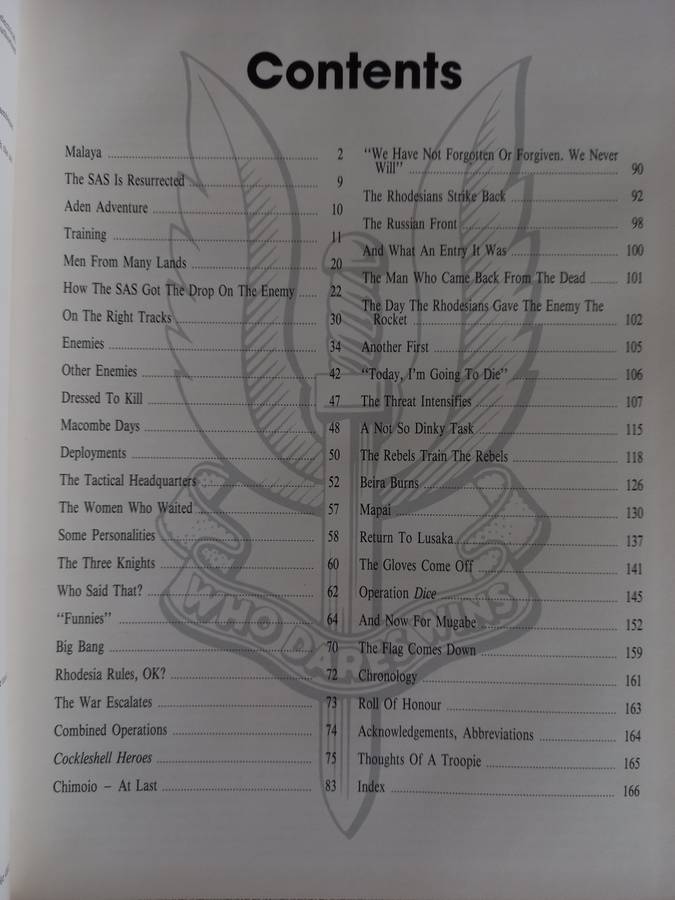 Contents

Malaya 2
The SAS Is Resurrected 9
Aden Adventure 10
Training 11
Men From Many Lands 20
How The SAS Got The Drop On The Enemy 22
On The Right Tracks 30
Enemies 34
Other Enemies 42
Dressed To Kill 47
Macombe Days 48
Deployments 50
The Tactical Headquarters 52
The Women Who Waited 57
Some Personalities 58
The Three Knights 60
Who Said That? 62
"Funnies" 64
Big Bang 70
Rhodesia Rules, OK? 72
The War Escalates 73
Combined Operations 74
Cockleshell Heroes 75
Chimoio - At Last 83

"We Have Not Forgotten Or Forgiven. We Never Will" 90
The Rhodesians Strike Back 92
The Russian Front 98
And What An Entry It Was 100
The Man Who Came Back From The Dead 101
The Day The Rhodesians Gave The Enemy The Rocket 102
Another First 105
"Today, I'm Going To Die" 106
The Threat Intensifies 107
A Not So Dinky Task 115
The Rebels Train The Rebels 118
Beira Burns 126
Mapai 130
Return To Lusaka 137
The Gloves Come Off 141
Operation Dice 145
And Now For Mugabe 152
The Flag Comes Down 159
Chronology 161
Roll Of Honour 163
Acknowledgements, Abbreviations 164
Thoughts Of A Troopie 165
Index 166

WHO DARES WINS